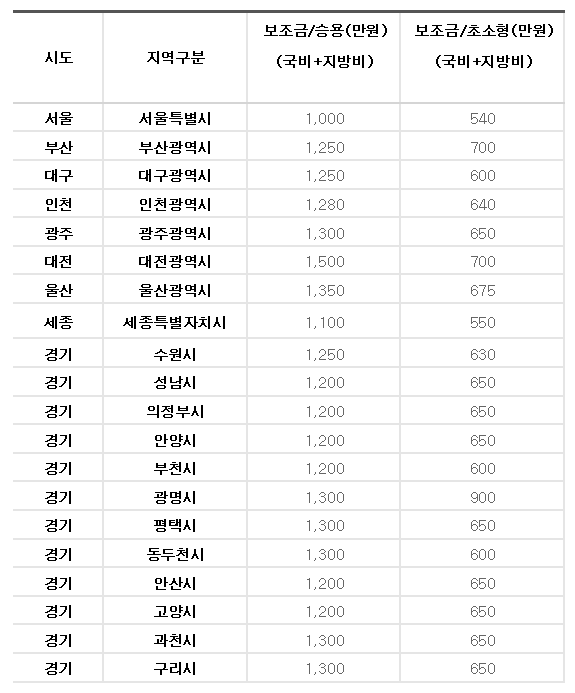 | 시도 | 지역구분 | 보조금/승용(만원) (국비+지방비) | 보조금/초소형(만원) (국비+지방비) |
|---|---|---|---|
| 서울 | 서울특별시 | 1,000 | 540 |
| 부산 | 부산광역시 | 1,250 | 700 |
| 대구 | 대구광역시 | 1,250 | 600 |
| 인천 | 인천광역시 | 1,280 | 640 |
| 광주 | 광주광역시 | 1,300 | 650 |
| 대전 | 대전광역시 | 1,500 | 700 |
| 울산 | 울산광역시 | 1,350 | 675 |
| 세종 | 세종특별자치시 | 1,100 | 550 |
| 경기 | 수원시 | 1,250 | 630 |
| 경기 | 성남시 | 1,200 | 650 |
| 경기 | 의정부시 | 1,200 | 650 |
| 경기 | 안양시 | 1,200 | 650 |
| 경기 | 부천시 | 1,200 | 600 |
| 경기 | 광명시 | 1,300 | 900 |
| 경기 | 평택시 | 1,300 | 650 |
| 경기 | 동두천시 | 1,300 | 600 |
| 경기 | 안산시 | 1,200 | 650 |
| 경기 | 고양시 | 1,200 | 650 |
| 경기 | 과천시 | 1,300 | 650 |
| 경기 | 구리시 | 1,300 | 650 |